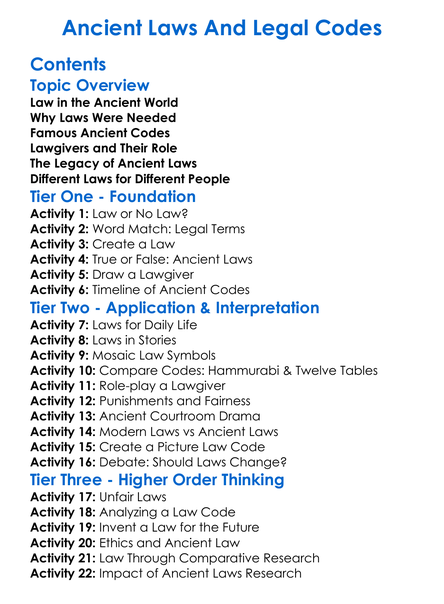 Ancient Laws And Legal Codes

Contents

Topic Overview

Law in the Ancient World
Why Laws Were Needed
Famous Ancient Codes
Lawgivers and Their Role
The Legacy of Ancient Laws
Different Laws for Different People

Tier One - Foundation

Activity 1: Law or No Law?
Activity 2: Word Match: Legal Terms
Activity 3: Create a Law
Activity 4: True or False: Ancient Laws
Activity 5: Draw a Lawgiver
Activity 6: Timeline of Ancient Codes

Tier Two - Application & Interpretation

Activity 7: Laws for Daily Life
Activity 8: Laws in Stories
Activity 9: Mosaic Law Symbols
Activity 10: Compare Codes: Hammurabi & Twelve Tables
Activity 11: Role-play a Lawgiver
Activity 12: Punishments and Fairness
Activity 13: Ancient Courtroom Drama
Activity 14: Modern Laws vs Ancient Laws
Activity 15: Create a Picture Law Code
Activity 16: Debate: Should Laws Change?

Tier Three - Higher Order Thinking

Activity 17: Unfair Laws
Activity 18: Analyzing a Law Code
Activity 19: Invent a Law for the Future
Activity 20: Ethics and Ancient Law
Activity 21: Law Through Comparative Research
Activity 22: Impact of Ancient Laws Research